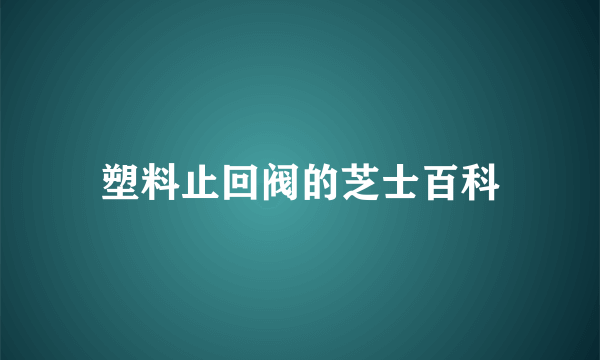 塑料止回阀的芝士百科